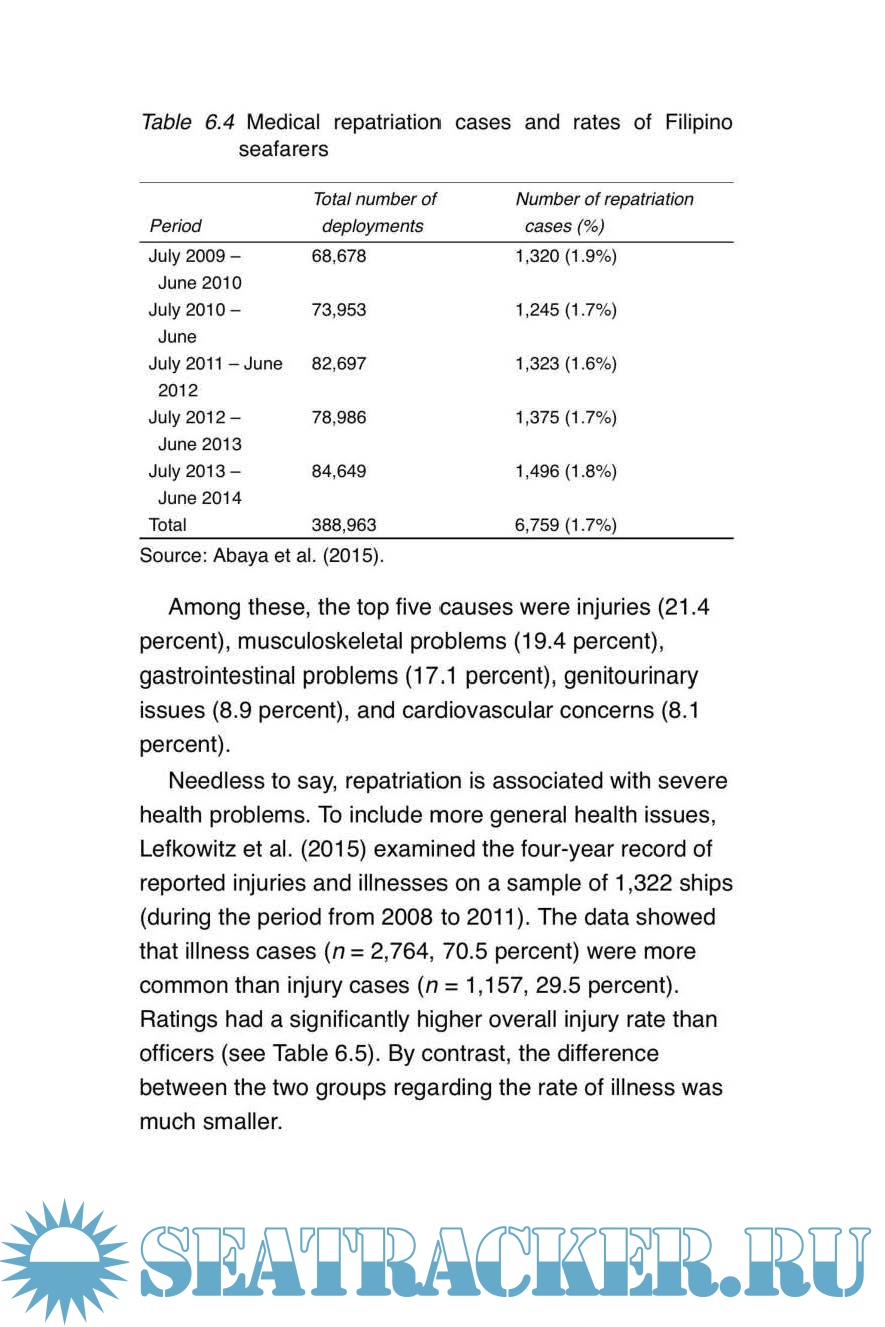 Table 6.4 Medical repatriation cases and rates of Filipino seafarers

| Period | Total number of deployments | Number of repatriation cases (%) |
|---|---|---|
| July 2009 – June 2010 | 68,678 | 1,320 (1.9%) |
| July 2010 – June | 73,953 | 1,245 (1.7%) |
| July 2011 – June 2012 | 82,697 | 1,323 (1.6%) |
| July 2012 – June 2013 | 78,986 | 1,375 (1.7%) |
| July 2013 – June 2014 | 84,649 | 1,496 (1.8%) |
| Total | 388,963 | 6,759 (1.7%) |

Source: Abaya et al. (2015).

Among these, the top five causes were injuries (21.4 percent), musculoskeletal problems (19.4 percent), gastrointestinal problems (17.1 percent), genitourinary issues (8.9 percent), and cardiovascular concerns (8.1 percent).

Needless to say, repatriation is associated with severe health problems. To include more general health issues, Lefkowitz et al. (2015) examined the four-year record of reported injuries and illnesses on a sample of 1,322 ships (during the period from 2008 to 2011). The data showed that illness cases ($n$ = 2,764, 70.5 percent) were more common than injury cases ($n$ = 1,157, 29.5 percent). Ratings had a significantly higher overall injury rate than officers (see Table 6.5). By contrast, the difference between the two groups regarding the rate of illness was much smaller.

SEATRACKER.RU